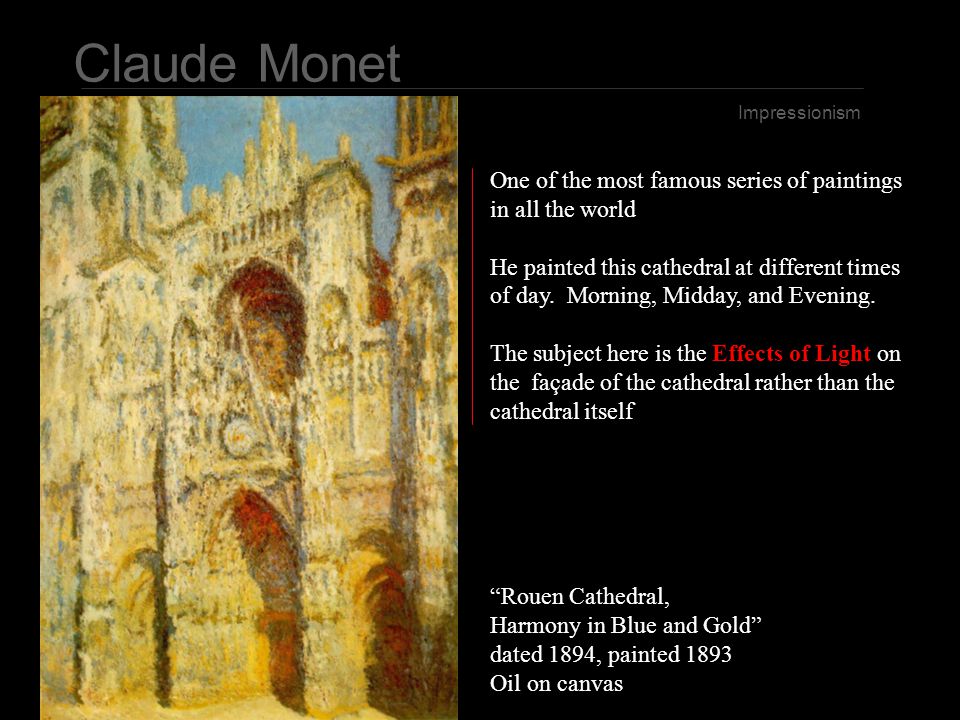 Claude Monet

Impressionism

One of the most famous series of paintings in all the world

He painted this cathedral at different times of day. Morning, Midday, and Evening.

The subject here is the Effects of Light on the façade of the cathedral rather than the cathedral itself

“Rouen Cathedral,
Harmony in Blue and Gold”
dated 1894, painted 1893
Oil on canvas